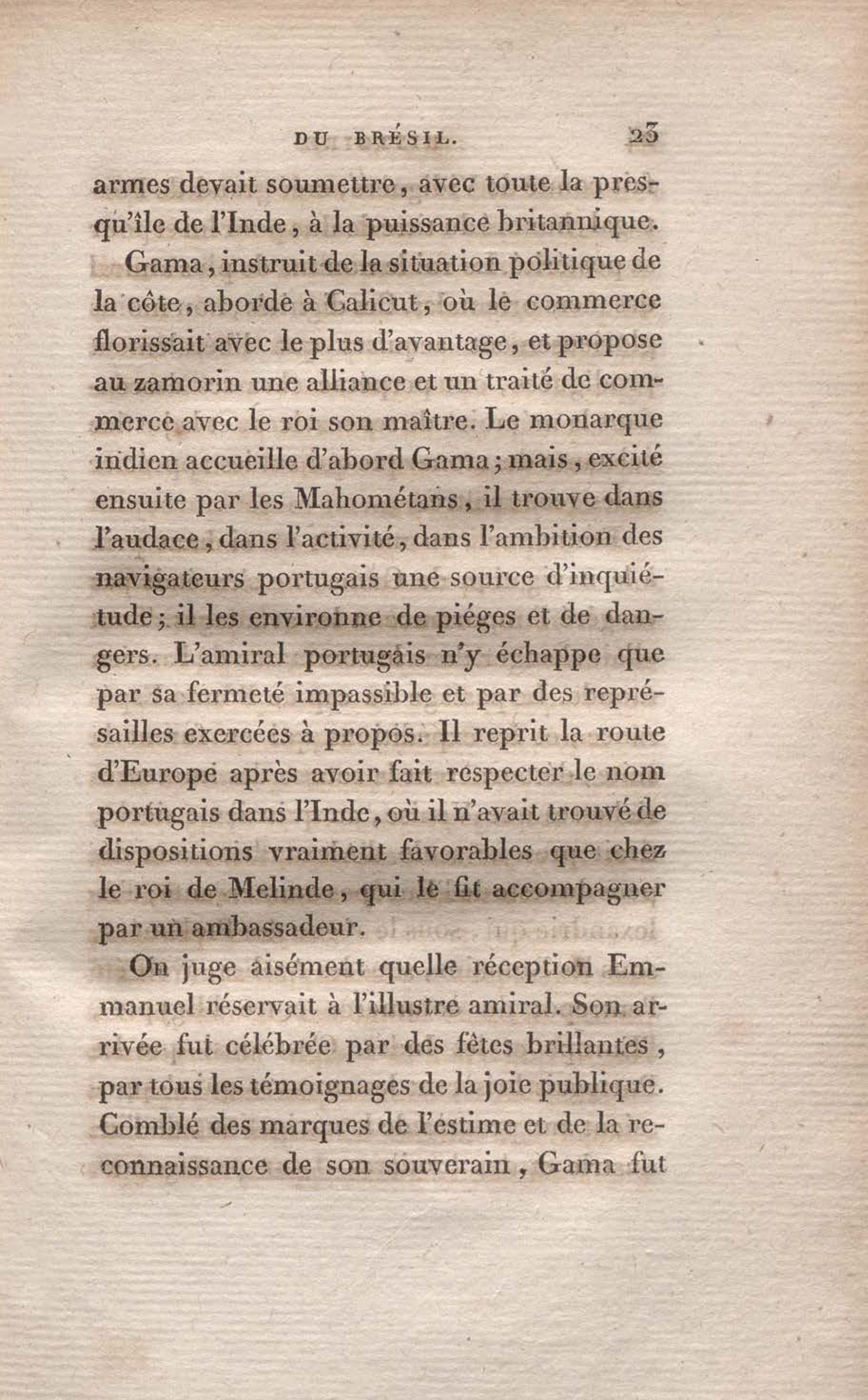 DU BRÉSIL. 23

armes devait soumettre, avec toute la presqu'île de l'Inde, à la puissance britannique.

Gama, instruit de la situation politique de la côte, aborde à Calicut, où le commerce florissait avec le plus d'avantage, et propose au zamorin une alliance et un traité de commerce avec le roi son maître. Le monarque indien accueille d'abord Gama; mais, excité ensuite par les Mahométans, il trouve dans l'audace, dans l'activité, dans l'ambition des navigateurs portugais une source d'inquiétude; il les environne de piéges et de dangers. L'amiral portugais n'y échappe que par sa fermeté impassible et par des représailles exercées à propos. Il reprit la route d'Europe après avoir fait respecter le nom portugais dans l'Inde, où il n'avait trouvé de dispositions vraiment favorables que chez le roi de Melinde, qui le fit accompagner par un ambassadeur.

On juge aisément quelle réception Emmanuel réservait à l'illustre amiral. Son arrivée fut célébrée par des fêtes brillantes, par tous les témoignages de la joie publique. Comblé des marques de l'estime et de la reconnaissance de son souverain, Gama fut